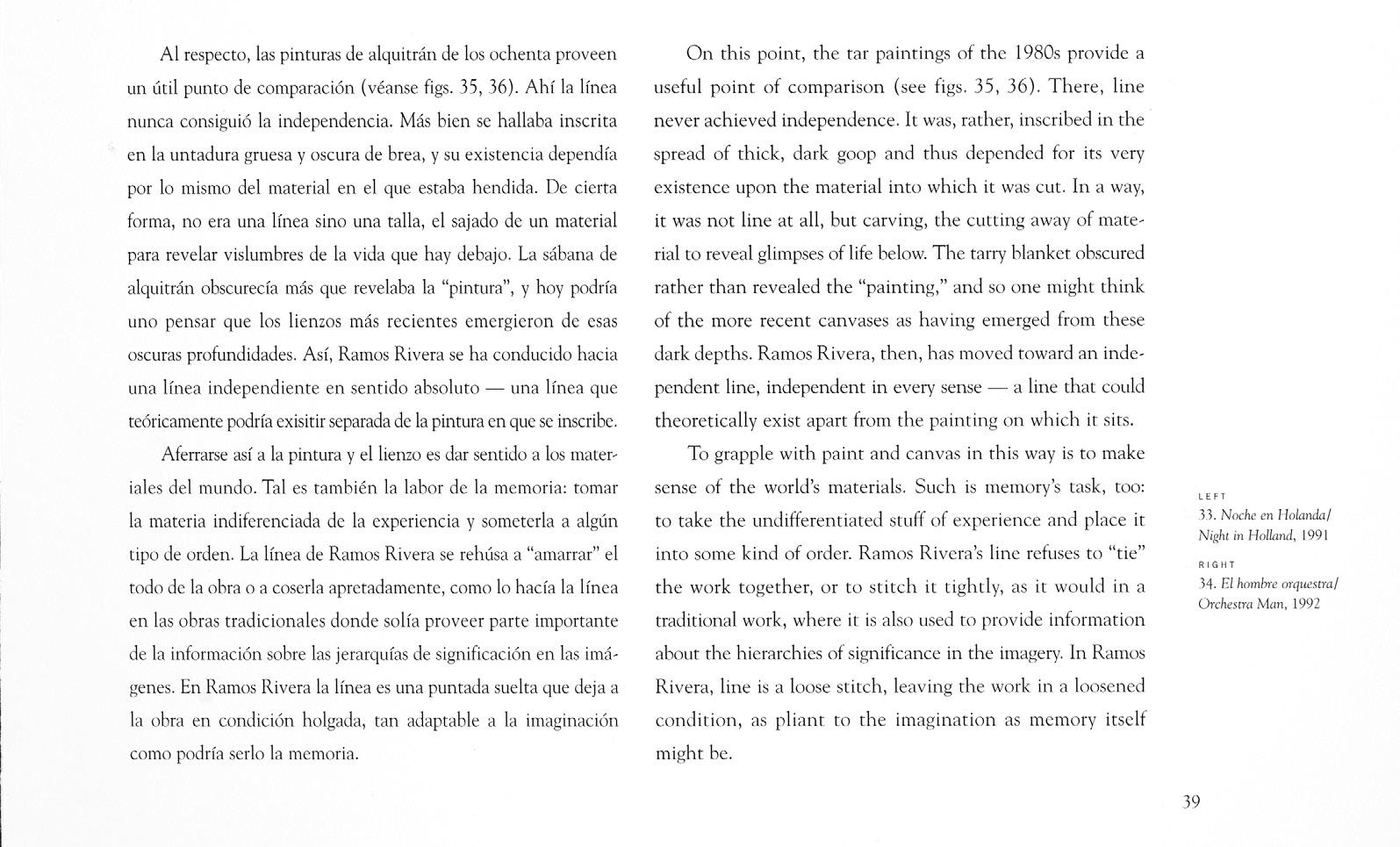 Al respecto, las pinturas de alquitrán de los ochenta proveen un útil punto de comparación (véanse figs. 35, 36). Ahí la línea nunca consiguió la independencia. Más bien se hallaba inscrita en la untadura gruesa y oscura de brea, y su existencia dependía por lo mismo del material en el que estaba hendida. De cierta forma, no era una línea sino una talla, el sajado de un material para revelar vislumbres de la vida que hay debajo. La sábana de alquitrán obscurecía más que revelaba la "pintura", y hoy podría uno pensar que los lienzos más recientes emergieron de esas oscuras profundidades. Así, Ramos Rivera se ha conducido hacia una línea independiente en sentido absoluto — una línea que teóricamente podría exisitir separada de la pintura en que se inscribe.

Aferrarse así a la pintura y el lienzo es dar sentido a los materiales del mundo. Tal es también la labor de la memoria: tomar la materia indiferenciada de la experiencia y someterla a algún tipo de orden. La línea de Ramos Rivera se rehúsa a "amarrar" el todo de la obra o a coserla apretadamente, como lo hacía la línea en las obras tradicionales donde solía proveer parte importante de la información sobre las jerarquías de significación en las imágenes. En Ramos Rivera la línea es una puntada suelta que deja a la obra en condición holgada, tan adaptable a la imaginación como podría serlo la memoria.

On this point, the tar paintings of the 1980s provide a useful point of comparison (see figs. 35, 36). There, line never achieved independence. It was, rather, inscribed in the spread of thick, dark goop and thus depended for its very existence upon the material into which it was cut. In a way, it was not line at all, but carving, the cutting away of material to reveal glimpses of life below. The tarry blanket obscured rather than revealed the "painting," and so one might think of the more recent canvases as having emerged from these dark depths. Ramos Rivera, then, has moved toward an independent line, independent in every sense — a line that could theoretically exist apart from the painting on which it sits.

To grapple with paint and canvas in this way is to make sense of the world's materials. Such is memory's task, too: to take the undifferentiated stuff of experience and place it into some kind of order. Ramos Rivera's line refuses to "tie" the work together, or to stitch it tightly, as it would in a traditional work, where it is also used to provide information about the hierarchies of significance in the imagery. In Ramos Rivera, line is a loose stitch, leaving the work in a loosened condition, as pliant to the imagination as memory itself might be.

LEFT
33. Noche en Holanda/ Night in Holland, 1991

RIGHT
34. El hombre orquestra/ Orchestra Man, 1992

39